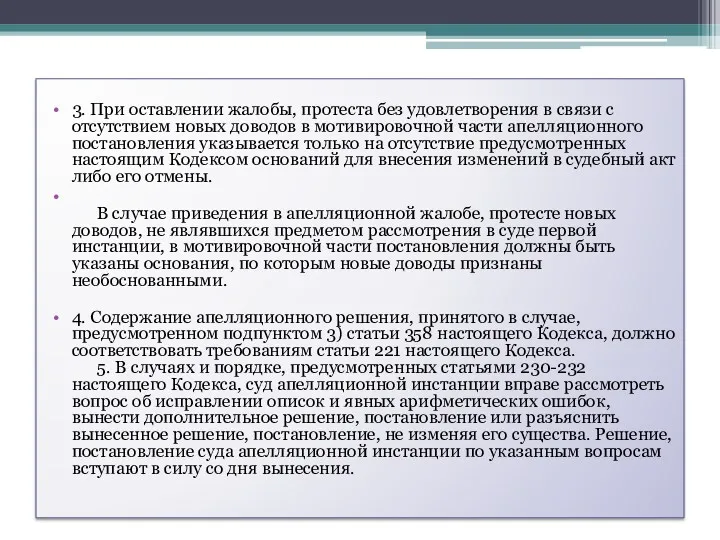 • 3. При оставлении жалобы, протеста без удовлетворения в связи с отсутствием новых доводов в мотивировочной части апелляционного постановления указывается только на отсутствие предусмотренных настоящим Кодексом оснований для внесения изменений в судебный акт либо его отмены.

•

В случае приведения в апелляционной жалобе, протесте новых доводов, не являвшихся предметом рассмотрения в суде первой инстанции, в мотивировочной части постановления должны быть указаны основания, по которым новые доводы признаны необоснованными.

• 4. Содержание апелляционного решения, принятого в случае, предусмотренном подпунктом 3) статьи 358 настоящего Кодекса, должно соответствовать требованиям статьи 221 настоящего Кодекса.

5. В случаях и порядке, предусмотренных статьями 230-232 настоящего Кодекса, суд апелляционной инстанции вправе рассмотреть вопрос об исправлении описок и явных арифметических ошибок, вынести дополнительное решение, постановление или разъяснить вынесенное решение, постановление, не изменяя его существа. Решение, постановление суда апелляционной инстанции по указанным вопросам вступают в силу со дня вынесения.